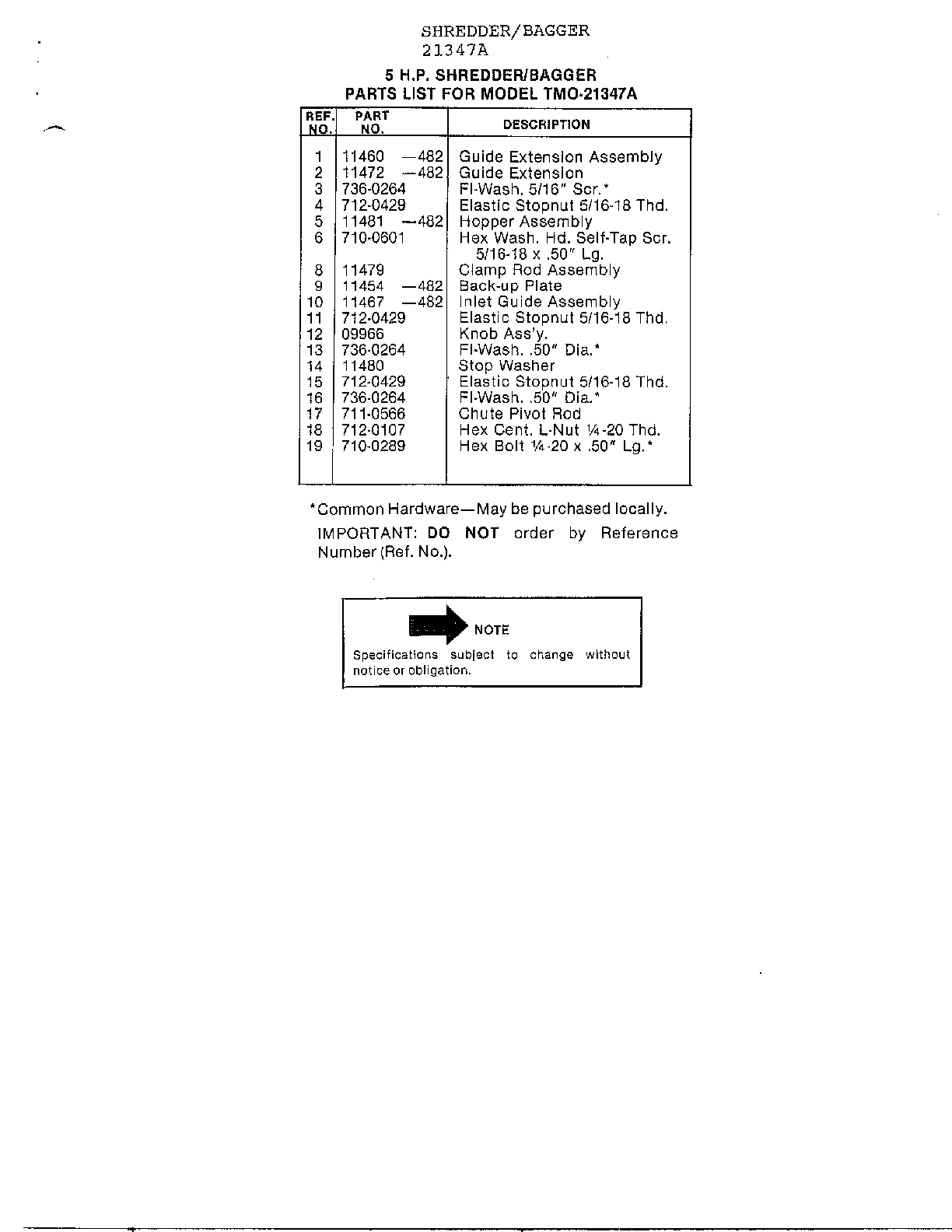 SHREDDER/BAGGER
21347A

5 H.P. SHREDDER/BAGGER
PARTS LIST FOR MODEL TMO-21347A

| REF. NO. | PART NO. | DESCRIPTION |
|---|---|---|
| 1 | 11460 —482 | Guide Extension Assembly |
| 2 | 11472 —482 | Guide Extension |
| 3 | 736-0264 | Fl-Wash. 5/16" Scr.* |
| 4 | 712-0429 | Elastic Stopnut 5/16-18 Thd. |
| 5 | 11481 —482 | Hopper Assembly |
| 6 | 710-0601 | Hex Wash. Hd. Self-Tap Scr. 5/16-18 x .50" Lg. |
| 8 | 11479 | Clamp Rod Assembly |
| 9 | 11454 —482 | Back-up Plate |
| 10 | 11467 —482 | Inlet Guide Assembly |
| 11 | 712-0429 | Elastic Stopnut 5/16-18 Thd. |
| 12 | 09966 | Knob Ass'y. |
| 13 | 736-0264 | Fl-Wash. .50" Dia.* |
| 14 | 11480 | Stop Washer |
| 15 | 712-0429 | Elastic Stopnut 5/16-18 Thd. |
| 16 | 736-0264 | Fl-Wash. .50" Dia.* |
| 17 | 711-0566 | Chute Pivot Rod |
| 18 | 712-0107 | Hex Cent. L-Nut ¼-20 Thd. |
| 19 | 710-0289 | Hex Bolt ¼-20 x .50" Lg.* |

*Common Hardware—May be purchased locally.

IMPORTANT: DO NOT order by Reference Number (Ref. No.).

NOTE

Specifications subject to change without notice or obligation.